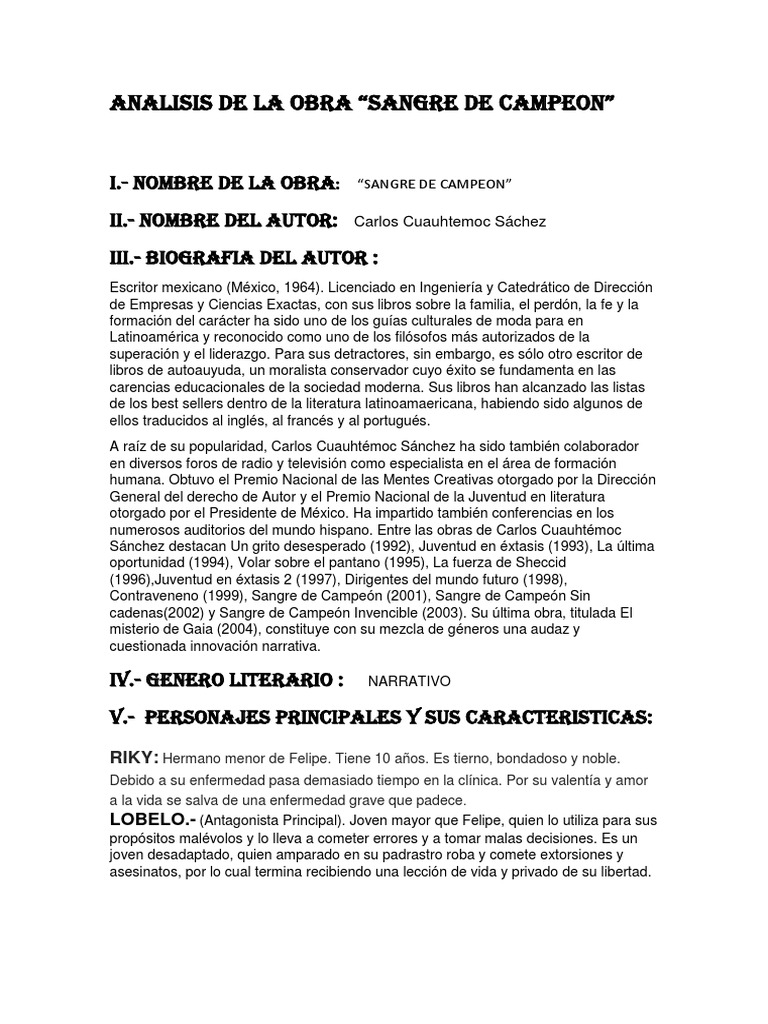 ANALISIS DE LA OBRA “SANGRE DE CAMPEON”

I.- NOMBRE DE LA OBRA: “SANGRE DE CAMPEON”

II.- NOMBRE DEL AUTOR: Carlos Cuauhtemoc Sáchez

III.- BIOGRAFIA DEL AUTOR :

Escritor mexicano (México, 1964). Licenciado en Ingeniería y Catedrático de Dirección de Empresas y Ciencias Exactas, con sus libros sobre la familia, el perdón, la fe y la formación del carácter ha sido uno de los guías culturales de moda para en Latinoamérica y reconocido como uno de los filósofos más autorizados de la superación y el liderazgo. Para sus detractores, sin embargo, es sólo otro escritor de libros de autoauyuda, un moralista conservador cuyo éxito se fundamenta en las carencias educacionales de la sociedad moderna. Sus libros han alcanzado las listas de los best sellers dentro de la literatura latinoamaericana, habiendo sido algunos de ellos traducidos al inglés, al francés y al portugués.

A raíz de su popularidad, Carlos Cuauhtémoc Sánchez ha sido también colaborador en diversos foros de radio y televisión como especialista en el área de formación humana. Obtuvo el Premio Nacional de las Mentes Creativas otorgado por la Dirección General del derecho de Autor y el Premio Nacional de la Juventud en literatura otorgado por el Presidente de México. Ha impartido también conferencias en los numerosos auditorios del mundo hispano. Entre las obras de Carlos Cuauhtémoc Sánchez destacan Un grito desesperado (1992), Juventud en éxtasis (1993), La última oportunidad (1994), Volar sobre el pantano (1995), La fuerza de Sheccid (1996),Juventud en éxtasis 2 (1997), Dirigentes del mundo futuro (1998), Contraveneno (1999), Sangre de Campeón (2001), Sangre de Campeón Sin cadenas(2002) y Sangre de Campeón Invencible (2003). Su última obra, titulada El misterio de Gaia (2004), constituye con su mezcla de géneros una audaz y cuestionada innovación narrativa.

IV.- GENERO LITERARIO : NARRATIVO

V.- PERSONAJES PRINCIPALES Y SUS CARACTERISTICAS:

RIKY: Hermano menor de Felipe. Tiene 10 años. Es tierno, bondadoso y noble. Debido a su enfermedad pasa demasiado tiempo en la clínica. Por su valentía y amor a la vida se salva de una enfermedad grave que padece.

LOBELO.- (Antagonista Principal). Joven mayor que Felipe, quien lo utiliza para sus propósitos malévolos y lo lleva a cometer errores y a tomar malas decisiones. Es un joven desadaptado, quien amparado en su padrastro roba y comete extorsiones y asesinatos, por lo cual termina recibiendo una lección de vida y privado de su libertad.